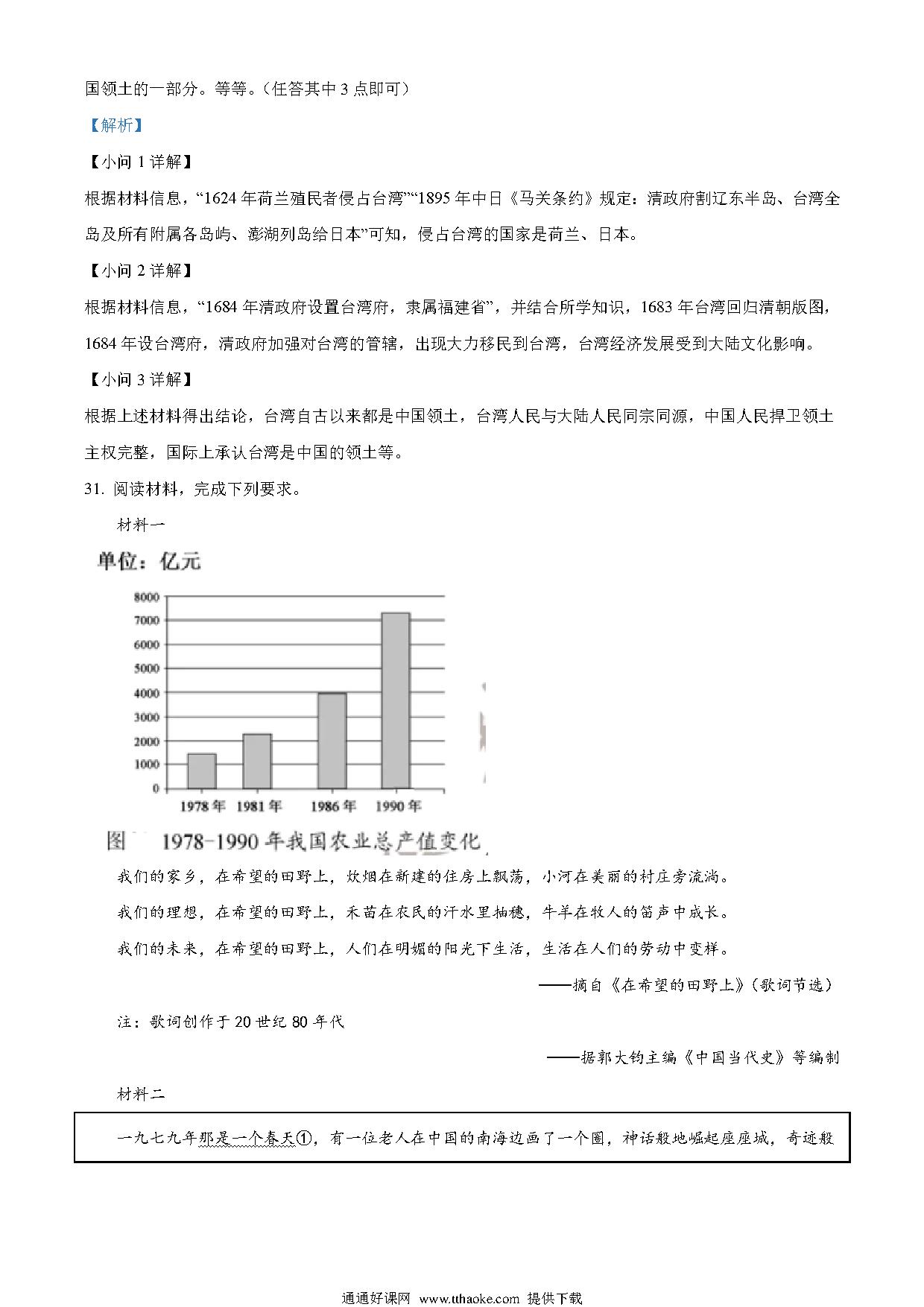 国领土的一部分。等等。(任答其中 3 点即可)

【解析】

【小问 1 详解】

根据材料信息,“1624 年荷兰殖民者侵占台湾”“1895 年中日《马关条约》规定:清政府割辽东半岛、台湾全岛及所有附属各岛屿、澎湖列岛给日本”可知,侵占台湾的国家是荷兰、日本。

【小问 2 详解】

根据材料信息,“1684 年清政府设置台湾府,隶属福建省”,并结合所学知识,1683 年台湾回归清朝版图,1684 年设台湾府,清政府加强对台湾的管辖,出现大力移民到台湾,台湾经济发展受到大陆文化影响。

【小问 3 详解】

根据上述材料得出结论,台湾自古以来都是中国领土,台湾人民与大陆人民同宗同源,中国人民捍卫领土主权完整,国际上承认台湾是中国的领土等。

31. 阅读材料,完成下列要求。

材料一

单位:亿元

8000
7000
6000
5000
4000
3000
2000
1000
0
1978 年 1981 年 1986 年 1990 年

图 1978-1990 年我国农业总产值变化

我们的家乡,在希望的田野上,炊烟在新建的住房上飘荡,小河在美丽的村庄旁流淌。

我们的理想,在希望的田野上,禾苗在农民的汗水里抽穗,牛羊在牧人的笛声中成长。

我们的未来,在希望的田野上,人们在明媚的阳光下生活,生活在人们的劳动中变样。

——摘自《在希望的田野上》(歌词节选)

注:歌词创作于 20 世纪 80 年代

——据郭大钧主编《中国当代史》等编制

材料二

一九七九年那是一个春天①,有一位老人在中国的南海边画了一个圈,神话般地崛起座座城,奇迹般

通通好课网 www.tthaoke.com 提供下载